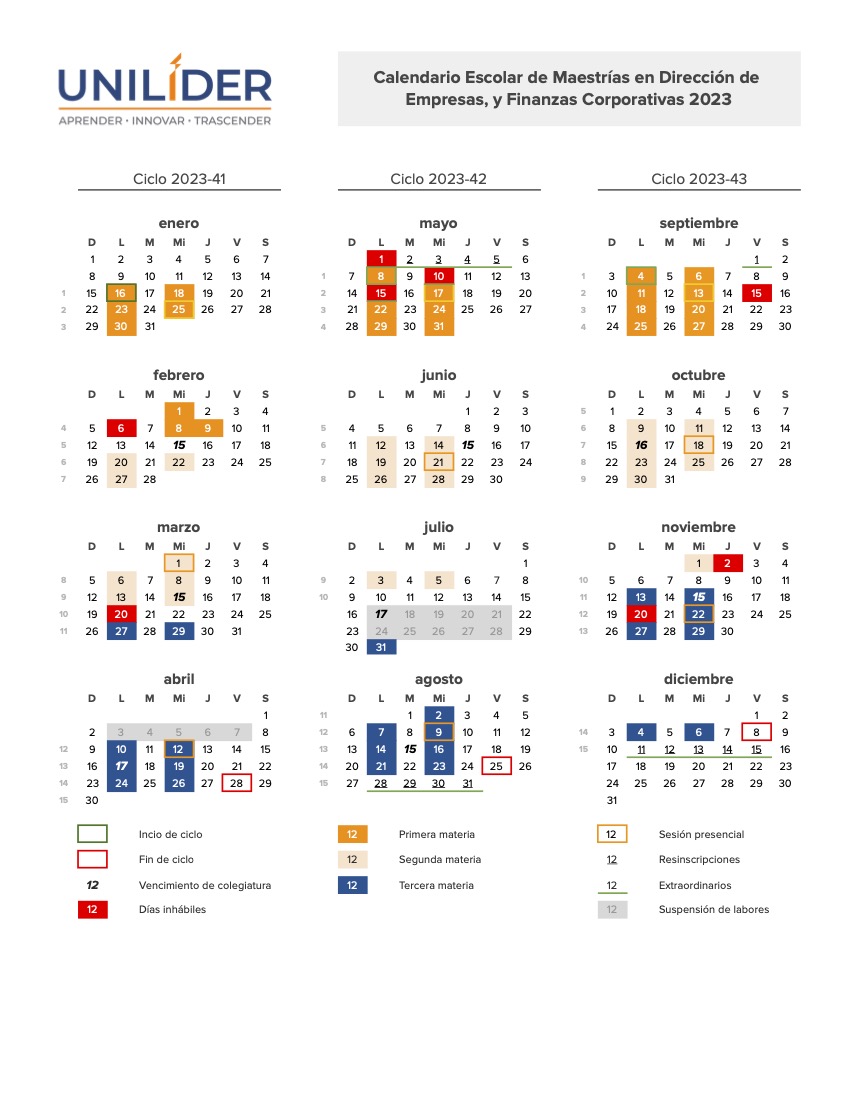 UNILÍDER
APRENDER · INNOVAR · TRASCENDER

Calendario Escolar de Maestrías en Dirección de Empresas, y Finanzas Corporativas 2023

Ciclo 2023-41

enero

| | D | L | M | Mi | J | V | S |
|---|---|---|---|---|---|---|---|
| | 1 | 2 | 3 | 4 | 5 | 6 | 7 |
| | 8 | 9 | 10 | 11 | 12 | 13 | 14 |
| 1 | 15 | 16 | 17 | 18 | 19 | 20 | 21 |
| 2 | 22 | 23 | 24 | 25 | 26 | 27 | 28 |
| 3 | 29 | 30 | 31 | | | | |

febrero

| | D | L | M | Mi | J | V | S |
|---|---|---|---|---|---|---|---|
| | | | | 1 | 2 | 3 | 4 |
| 4 | 5 | 6 | 7 | 8 | 9 | 10 | 11 |
| 5 | 12 | 13 | 14 | 15 | 16 | 17 | 18 |
| 6 | 19 | 20 | 21 | 22 | 23 | 24 | 25 |
| 7 | 26 | 27 | 28 | | | | |

marzo

| | D | L | M | Mi | J | V | S |
|---|---|---|---|---|---|---|---|
| | | | | 1 | 2 | 3 | 4 |
| 8 | 5 | 6 | 7 | 8 | 9 | 10 | 11 |
| 9 | 12 | 13 | 14 | 15 | 16 | 17 | 18 |
| 10 | 19 | 20 | 21 | 22 | 23 | 24 | 25 |
| 11 | 26 | 27 | 28 | 29 | 30 | 31 | |

abril

| | D | L | M | Mi | J | V | S |
|---|---|---|---|---|---|---|---|
| | | | | | | | 1 |
| | 2 | 3 | 4 | 5 | 6 | 7 | 8 |
| 12 | 9 | 10 | 11 | 12 | 13 | 14 | 15 |
| 13 | 16 | 17 | 18 | 19 | 20 | 21 | 22 |
| 14 | 23 | 24 | 25 | 26 | 27 | 28 | 29 |
| 15 | 30 | | | | | | |

Ciclo 2023-42

mayo

| | D | L | M | Mi | J | V | S |
|---|---|---|---|---|---|---|---|
| | | 1 | 2 | 3 | 4 | 5 | 6 |
| 1 | 7 | 8 | 9 | 10 | 11 | 12 | 13 |
| 2 | 14 | 15 | 16 | 17 | 18 | 19 | 20 |
| 3 | 21 | 22 | 23 | 24 | 25 | 26 | 27 |
| 4 | 28 | 29 | 30 | 31 | | | |

junio

| | D | L | M | Mi | J | V | S |
|---|---|---|---|---|---|---|---|
| | | | | | 1 | 2 | 3 |
| 5 | 4 | 5 | 6 | 7 | 8 | 9 | 10 |
| 6 | 11 | 12 | 13 | 14 | 15 | 16 | 17 |
| 7 | 18 | 19 | 20 | 21 | 22 | 23 | 24 |
| 8 | 25 | 26 | 27 | 28 | 29 | 30 | |

julio

| | D | L | M | Mi | J | V | S |
|---|---|---|---|---|---|---|---|
| | | | | | | | 1 |
| 9 | 2 | 3 | 4 | 5 | 6 | 7 | 8 |
| 10 | 9 | 10 | 11 | 12 | 13 | 14 | 15 |
| | 16 | 17 | 18 | 19 | 20 | 21 | 22 |
| | 23 | 24 | 25 | 26 | 27 | 28 | 29 |
| | 30 | 31 | | | | | |

agosto

| | D | L | M | Mi | J | V | S |
|---|---|---|---|---|---|---|---|
| 11 | | | 1 | 2 | 3 | 4 | 5 |
| 12 | 6 | 7 | 8 | 9 | 10 | 11 | 12 |
| 13 | 13 | 14 | 15 | 16 | 17 | 18 | 19 |
| 14 | 20 | 21 | 22 | 23 | 24 | 25 | 26 |
| 15 | 27 | 28 | 29 | 30 | 31 | | |

Ciclo 2023-43

septiembre

| | D | L | M | Mi | J | V | S |
|---|---|---|---|---|---|---|---|
| | | | | | | 1 | 2 |
| 1 | 3 | 4 | 5 | 6 | 7 | 8 | 9 |
| 2 | 10 | 11 | 12 | 13 | 14 | 15 | 16 |
| 3 | 17 | 18 | 19 | 20 | 21 | 22 | 23 |
| 4 | 24 | 25 | 26 | 27 | 28 | 29 | 30 |

octubre

| | D | L | M | Mi | J | V | S |
|---|---|---|---|---|---|---|---|
| 5 | 1 | 2 | 3 | 4 | 5 | 6 | 7 |
| 6 | 8 | 9 | 10 | 11 | 12 | 13 | 14 |
| 7 | 15 | 16 | 17 | 18 | 19 | 20 | 21 |
| 8 | 22 | 23 | 24 | 25 | 26 | 27 | 28 |
| 9 | 29 | 30 | 31 | | | | |

noviembre

| | D | L | M | Mi | J | V | S |
|---|---|---|---|---|---|---|---|
| | | | | 1 | 2 | 3 | 4 |
| 10 | 5 | 6 | 7 | 8 | 9 | 10 | 11 |
| 11 | 12 | 13 | 14 | 15 | 16 | 17 | 18 |
| 12 | 19 | 20 | 21 | 22 | 23 | 24 | 25 |
| 13 | 26 | 27 | 28 | 29 | 30 | | |

diciembre

| | D | L | M | Mi | J | V | S |
|---|---|---|---|---|---|---|---|
| | | | | | | 1 | 2 |
| 14 | 3 | 4 | 5 | 6 | 7 | 8 | 9 |
| 15 | 10 | 11 | 12 | 13 | 14 | 15 | 16 |
| | 17 | 18 | 19 | 20 | 21 | 22 | 23 |
| | 24 | 25 | 26 | 27 | 28 | 29 | 30 |
| | 31 | | | | | | |

Incio de ciclo
Fin de ciclo
12 Vencimiento de colegiatura
12 Días inhábiles

12 Primera materia
12 Segunda materia
12 Tercera materia

12 Sesión presencial
12 Resinscripciones
12 Extraordinarios
12 Suspensión de labores